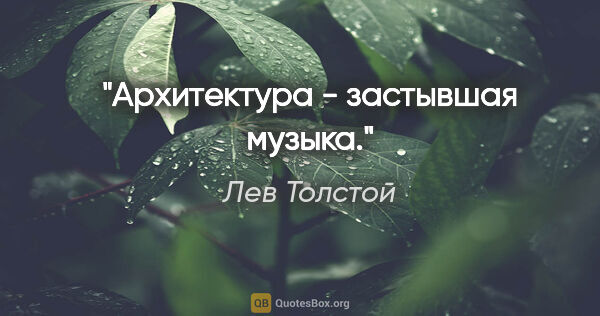 "Архитектура - застывшая музыка."

Лев Толстой

QB QuotesBox.org